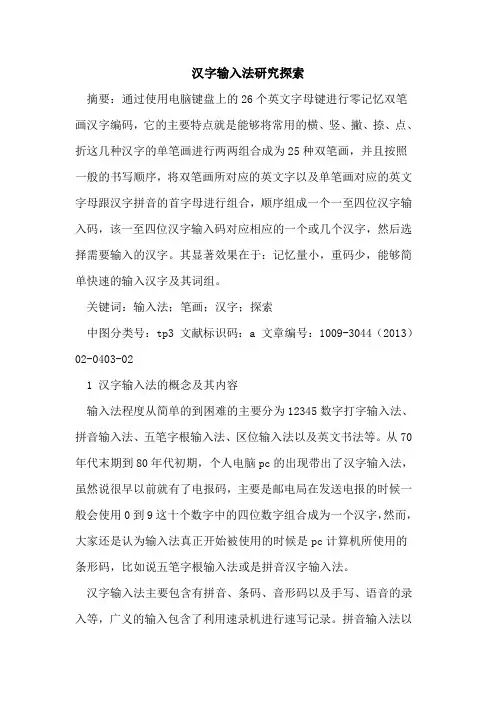 汉字输入法研究探索

摘要：通过使用电脑键盘上的26个英文字母键进行零记忆双笔画汉字编码，它的主要特点就是能够将常用的横、竖、撇、捺、点、折这几种汉字的单笔画进行两两组合成为25种双笔画，并且按照一般的书写顺序，将双笔画所对应的英文字以及单笔画对应的英文字母跟汉字拼音的首字母进行组合，顺序组成一个一至四位汉字输入码，该一至四位汉字输入码对应相应的一个或几个汉字，然后选择需要输入的汉字。其显著效果在于：记忆量小，重码少，能够简单快速的输入汉字及其词组。

关键词：输入法；笔画；汉字；探索

中图分类号：tp3 文献标识码：a 文章编号：1009-3044（2013）02-0403-02

1 汉字输入法的概念及其内容

输入法程度从简单的到困难的主要分为12345数字打字输入法、拼音输入法、五笔字根输入法、区位输入法以及英文书法等。从70年代末期到80年代初期，个人电脑pc的出现带出了汉字输入法，虽然说很早以前就有了电报码，主要是邮电局在发送电报的时候一般会使用0到9这十个数字中的四位数字组合成为一个汉字，然而，大家还是认为输入法真正开始被使用的时候是pc计算机所使用的条形码，比如说五笔字根输入法或是拼音汉字输入法。

汉字输入法主要包含有拼音、条码、音形码以及手写、语音的录入等，广义的输入包含了利用速录机进行速写记录。拼音输入法以